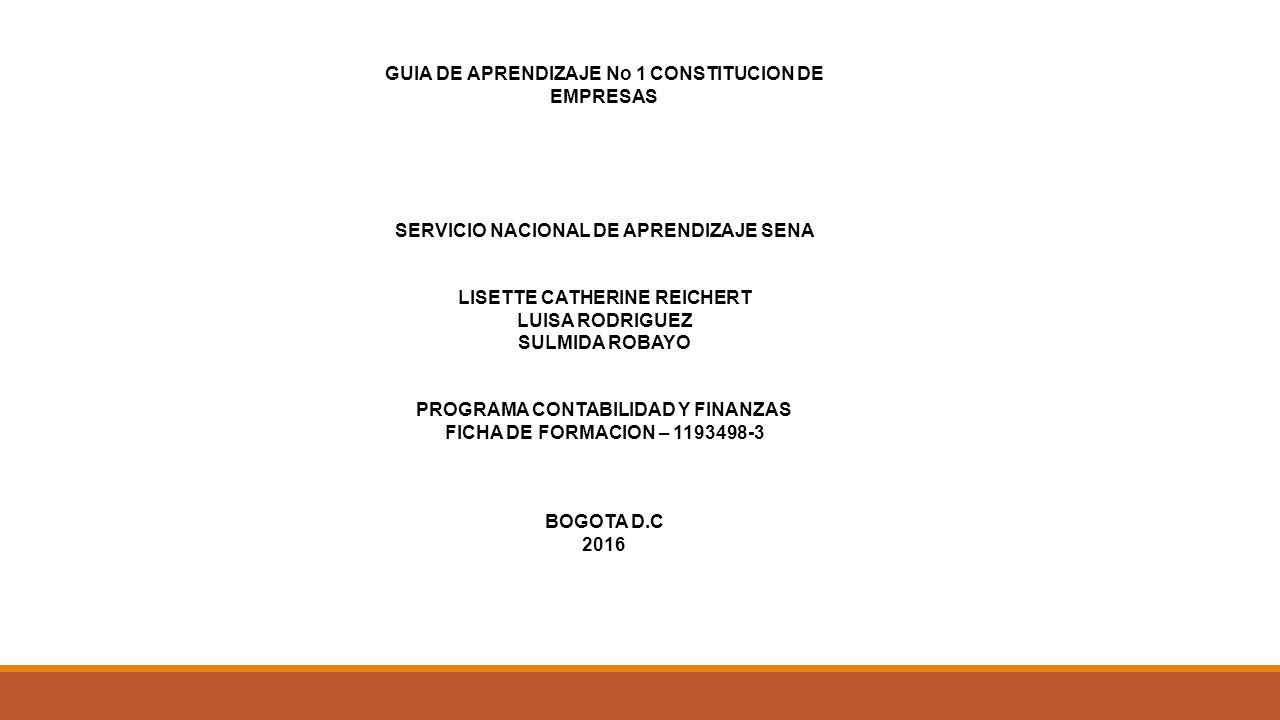 GUIA DE APRENDIZAJE No 1 CONSTITUCION DE EMPRESAS

SERVICIO NACIONAL DE APRENDIZAJE SENA

LISETTE CATHERINE REICHERT
LUISA RODRIGUEZ
SULMIDA ROBAYO

PROGRAMA CONTABILIDAD Y FINANZAS
FICHA DE FORMACION – 1193498-3

BOGOTA D.C
2016